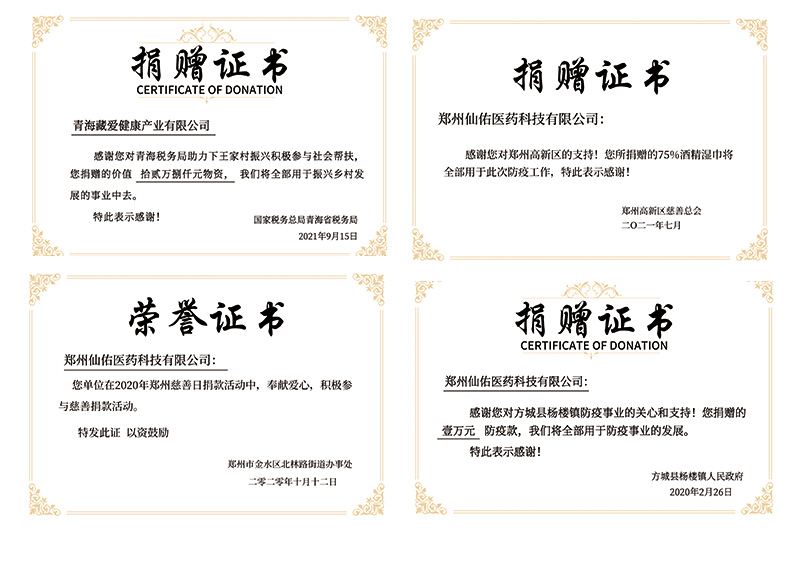 捐赠证书
CERTIFICATE OF DONATION

青海藏爱健康产业有限公司

感谢您对青海税务局助力下王家村振兴积极参与社会帮扶，您捐赠的价值 拾贰万捌仟元物资， 我们将全部用于振兴乡村发展的事业中去。

特此表示感谢！

国家税务总局青海省税务局
2021年9月15日

捐赠证书

郑州仙佑医药科技有限公司：

感谢您对郑州高新区的支持！您所捐赠的75%酒精湿巾将全部用于此次防疫工作，特此表示感谢！

郑州高新区慈善总会
二〇二一年七月

荣誉证书

郑州仙佑医药科技有限公司：

您单位在2020年郑州慈善日捐款活动中，奉献爱心，积极参与慈善捐款活动。

特发此证 以资鼓励

郑州市金水区北林路街道办事处
二零二零年十月十二日

捐赠证书
CERTIFICATE OF DONATION

郑州仙佑医药科技有限公司：

感谢您对方城县杨楼镇防疫事业的关心和支持！您捐赠的 壹万元 防疫款，我们将全部用于防疫事业的发展。

特此表示感谢！

方城县杨楼镇人民政府
2020年2月26日